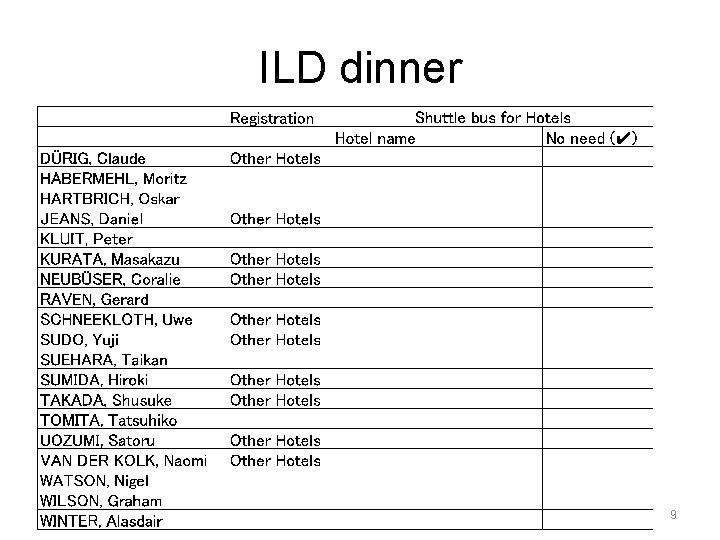 ILD dinner

| | Registration | Shuttle bus for Hotels | |
|---|---|---|---|
| | | Hotel name | No need (✔) |
| DÜRIG, Claude | Other Hotels | | |
| HABERMEHL, Moritz | | | |
| HARTBRICH, Oskar | | | |
| JEANS, Daniel | Other Hotels | | |
| KLUIT, Peter | | | |
| KURATA, Masakazu | Other Hotels | | |
| NEUBÜSER, Coralie | Other Hotels | | |
| RAVEN, Gerard | | | |
| SCHNEEKLOTH, Uwe | Other Hotels | | |
| SUDO, Yuji | Other Hotels | | |
| SUEHARA, Taikan | | | |
| SUMIDA, Hiroki | Other Hotels | | |
| TAKADA, Shusuke | Other Hotels | | |
| TOMITA, Tatsuhiko | | | |
| UOZUMI, Satoru | Other Hotels | | |
| VAN DER KOLK, Naomi | Other Hotels | | |
| WATSON, Nigel | | | |
| WILSON, Graham | | | |
| WINTER, Alasdair | | | |

9